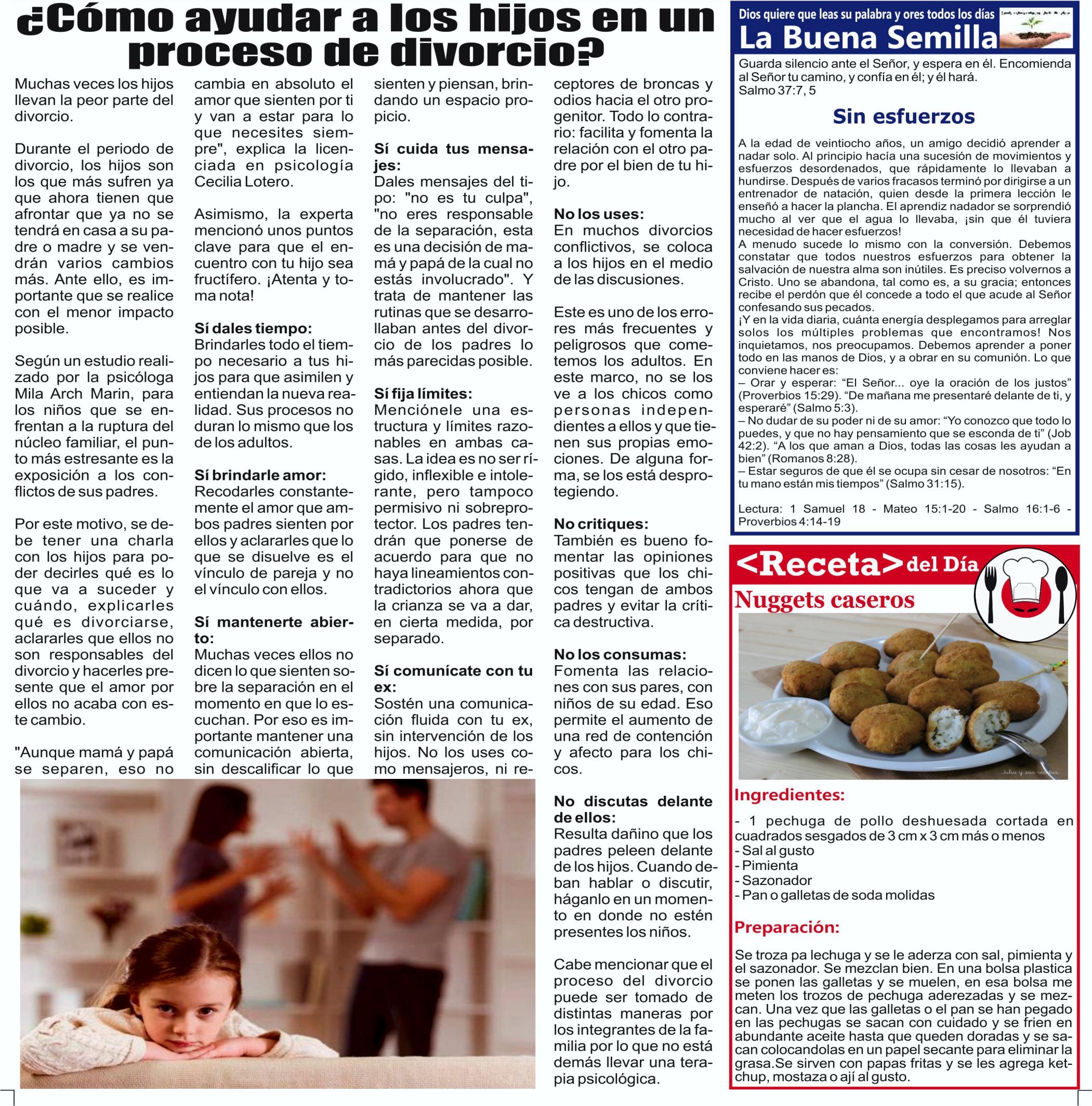 ¿Cómo ayudar a los hijos en un proceso de divorcio?

Muchas veces los hijos llevan la peor parte del divorcio.

Durante el periodo de divorcio, los hijos son los que más sufren ya que ahora tienen que afrontar que ya no se tendrá en casa a su padre o madre y se vendrán varios cambios más. Ante ello, es importante que se realice con el menor impacto posible.

Según un estudio realizado por la psicóloga Mila Arch Marin, para los niños que se enfrentan a la ruptura del núcleo familiar, el punto más estresante es la exposición a los conflictos de sus padres.

Por este motivo, se debe tener una charla con los hijos para poder decirles qué es lo que va a suceder y cuándo, explicarles qué es divorciarse, aclararles que ellos no son responsables del divorcio y hacerles presente que el amor por ellos no acaba con este cambio.

"Aunque mamá y papá se separen, eso no cambia en absoluto el amor que sienten por ti y van a estar para lo que necesites siempre", explica la licenciada en psicología Cecilia Lotero.

Asimismo, la experta mencionó unos puntos clave para que el encuentro con tu hijo sea fructífero. ¡Atenta y toma nota!

Sí dales tiempo:
Brindarles todo el tiempo necesario a tus hijos para que asimilen y entiendan la nueva realidad. Sus procesos no duran lo mismo que los de los adultos.

Sí brindarle amor:
Recodarles constantemente el amor que ambos padres sienten por ellos y aclararles que lo que se disuelve es el vínculo de pareja y no el vínculo con ellos.

Sí mantenerte abierto:
Muchas veces ellos no dicen lo que sienten sobre la separación en el momento en que lo escuchan. Por eso es importante mantener una comunicación abierta, sin descalificar lo que sienten y piensan, brindando un espacio propicio.

Sí cuida tus mensajes:
Dales mensajes del tipo: "no es tu culpa", "no eres responsable de la separación, esta es una decisión de mamá y papá de la cual no estás involucrado". Y trata de mantener las rutinas que se desarrollaban antes del divorcio de los padres lo más parecidas posible.

Sí fija límites:
Menciónele una estructura y límites razonables en ambas casas. La idea es no ser rígido, inflexible e intolerante, pero tampoco permisivo ni sobreprotector. Los padres tendrán que ponerse de acuerdo para que no haya lineamientos contradictorios ahora que la crianza se va a dar, en cierta medida, por separado.

Sí comunícate con tu ex:
Sostén una comunicación fluida con tu ex, sin intervención de los hijos. No los uses como mensajeros, ni receptores de broncas y odios hacia el otro progenitor. Todo lo contrario: facilita y fomenta la relación con el otro padre por el bien de tu hijo.

No los uses:
En muchos divorcios conflictivos, se coloca a los hijos en el medio de las discusiones.

Este es uno de los errores más frecuentes y peligrosos que cometemos los adultos. En este marco, no se los ve a los chicos como personas independientes a ellos y que tienen sus propias emociones. De alguna forma, se los está desprotegiendo.

No critiques:
También es bueno fomentar las opiniones positivas que los chicos tengan de ambos padres y evitar la crítica destructiva.

No los consumas:
Fomenta las relaciones con sus pares, con niños de su edad. Eso permite el aumento de una red de contención y afecto para los chicos.

No discutas delante de ellos:
Resulta dañino que los padres peleen delante de los hijos. Cuando deban hablar o discutir, háganlo en un momento en donde no estén presentes los niños.

Cabe mencionar que el proceso del divorcio puede ser tomado de distintas maneras por los integrantes de la familia por lo que no está demás llevar una terapia psicológica.

Dios quiere que leas su palabra y ores todos los días
La Buena Semilla

Guarda silencio ante el Señor, y espera en él. Encomienda al Señor tu camino, y confía en él; y él hará.
Salmo 37:7, 5

Sin esfuerzos

A la edad de veintiocho años, un amigo decidió aprender a nadar solo. Al principio hacía una sucesión de movimientos y esfuerzos desordenados, que rápidamente lo llevaban a hundirse. Después de varios fracasos terminó por dirigirse a un entrenador de natación, quien desde la primera lección le enseñó a hacer la plancha. El aprendiz nadador se sorprendió mucho al ver que el agua lo llevaba, ¡sin que él tuviera necesidad de hacer esfuerzos!
A menudo sucede lo mismo con la conversión. Debemos constatar que todos nuestros esfuerzos para obtener la salvación de nuestra alma son inútiles. Es preciso volvernos a Cristo. Uno se abandona, tal como es, a su gracia; entonces recibe el perdón que él concede a todo el que acude al Señor confesando sus pecados.
¡Y en la vida diaria, cuánta energía desplegamos para arreglar solos los múltiples problemas que encontramos! Nos inquietamos, nos preocupamos. Debemos aprender a poner todo en las manos de Dios, y a obrar en su comunión. Lo que conviene hacer es:
– Orar y esperar: “El Señor... oye la oración de los justos” (Proverbios 15:29). “De mañana me presentaré delante de ti, y esperaré” (Salmo 5:3).
– No dudar de su poder ni de su amor: “Yo conozco que todo lo puedes, y que no hay pensamiento que se esconda de ti” (Job 42:2). “A los que aman a Dios, todas las cosas les ayudan a bien” (Romanos 8:28).
– Estar seguros de que él se ocupa sin cesar de nosotros: “En tu mano están mis tiempos” (Salmo 31:15).

Lectura: 1 Samuel 18 - Mateo 15:1-20 - Salmo 16:1-6 - Proverbios 4:14-19

<Receta> del Día
Nuggets caseros

Julia y sus recetas

Ingredientes:

- 1 pechuga de pollo deshuesada cortada en cuadrados sesgados de 3 cm x 3 cm más o menos
- Sal al gusto
- Pimienta
- Sazonador
- Pan o galletas de soda molidas

Preparación:

Se troza pa lechuga y se le aderza con sal, pimienta y el sazonador. Se mezclan bien. En una bolsa plastica se ponen las galletas y se muelen, en esa bolsa me meten los trozos de pechuga aderezadas y se mezcan. Una vez que las galletas o el pan se han pegado en las pechugas se sacan con cuidado y se frien en abundante aceite hasta que queden doradas y se sacan colocandolas en un papel secante para eliminar la grasa.Se sirven con papas fritas y se les agrega ketchup, mostaza o ají al gusto.